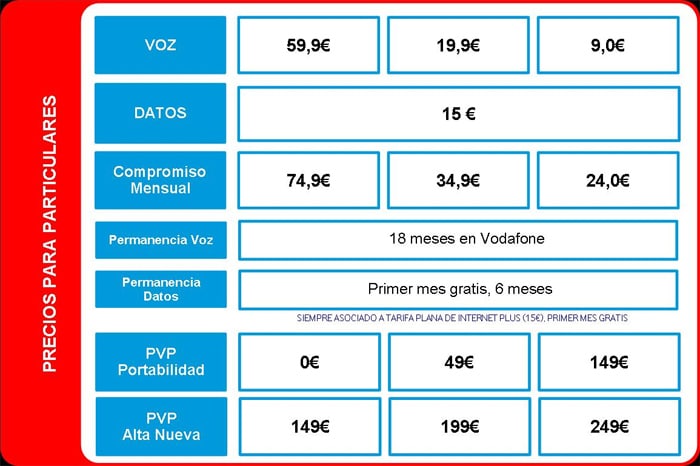 PRECIOS PARA PARTICULARES

| VOZ | 59,9€ | 19,9€ | 9,0€ |
|---|---|---|---|
| DATOS | 15 € | | |
| Compromiso Mensual | 74,9€ | 34,9€ | 24,0€ |
| Permanencia Voz | 18 meses en Vodafone | | |
| Permanencia Datos | Primer mes gratis, 6 meses | | |

SIEMPRE ASOCIADO A TARIFA PLANA DE INTERNET PLUS (15€), PRIMER MES GRATIS

| PVP Portabilidad | 0€ | 49€ | 149€ |
|---|---|---|---|
| PVP Alta Nueva | 149€ | 199€ | 249€ |